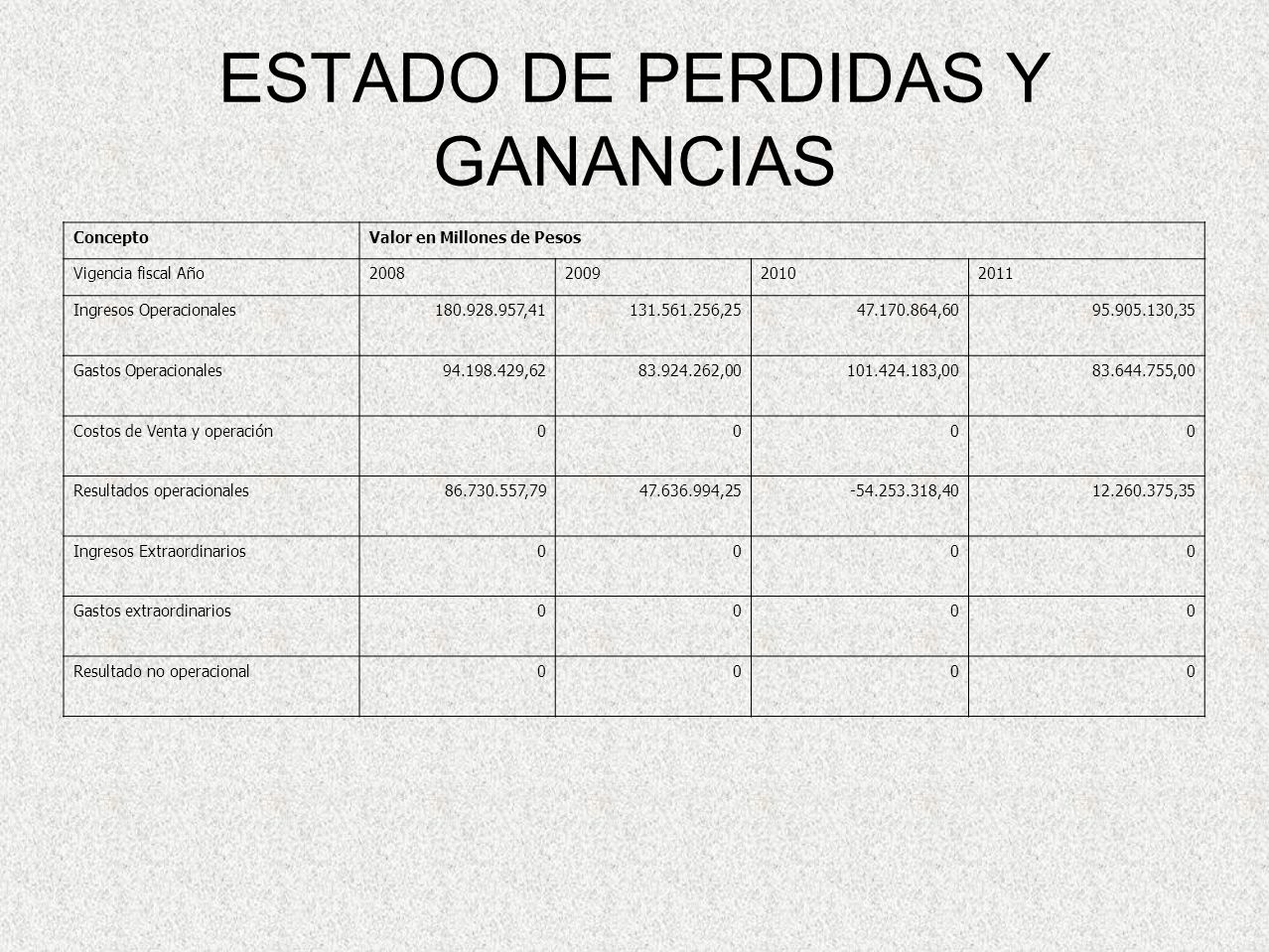 ESTADO DE PERDIDAS Y GANANCIAS

| Concepto | Valor en Millones de Pesos | | | |
|---|---|---|---|---|
| Vigencia fiscal Año | 2008 | 2009 | 2010 | 2011 |
| Ingresos Operacionales | 180.928.957,41 | 131.561.256,25 | 47.170.864,60 | 95.905.130,35 |
| Gastos Operacionales | 94.198.429,62 | 83.924.262,00 | 101.424.183,00 | 83.644.755,00 |
| Costos de Venta y operación | 0 | 0 | 0 | 0 |
| Resultados operacionales | 86.730.557,79 | 47.636.994,25 | -54.253.318,40 | 12.260.375,35 |
| Ingresos Extraordinarios | 0 | 0 | 0 | 0 |
| Gastos extraordinarios | 0 | 0 | 0 | 0 |
| Resultado no operacional | 0 | 0 | 0 | 0 |